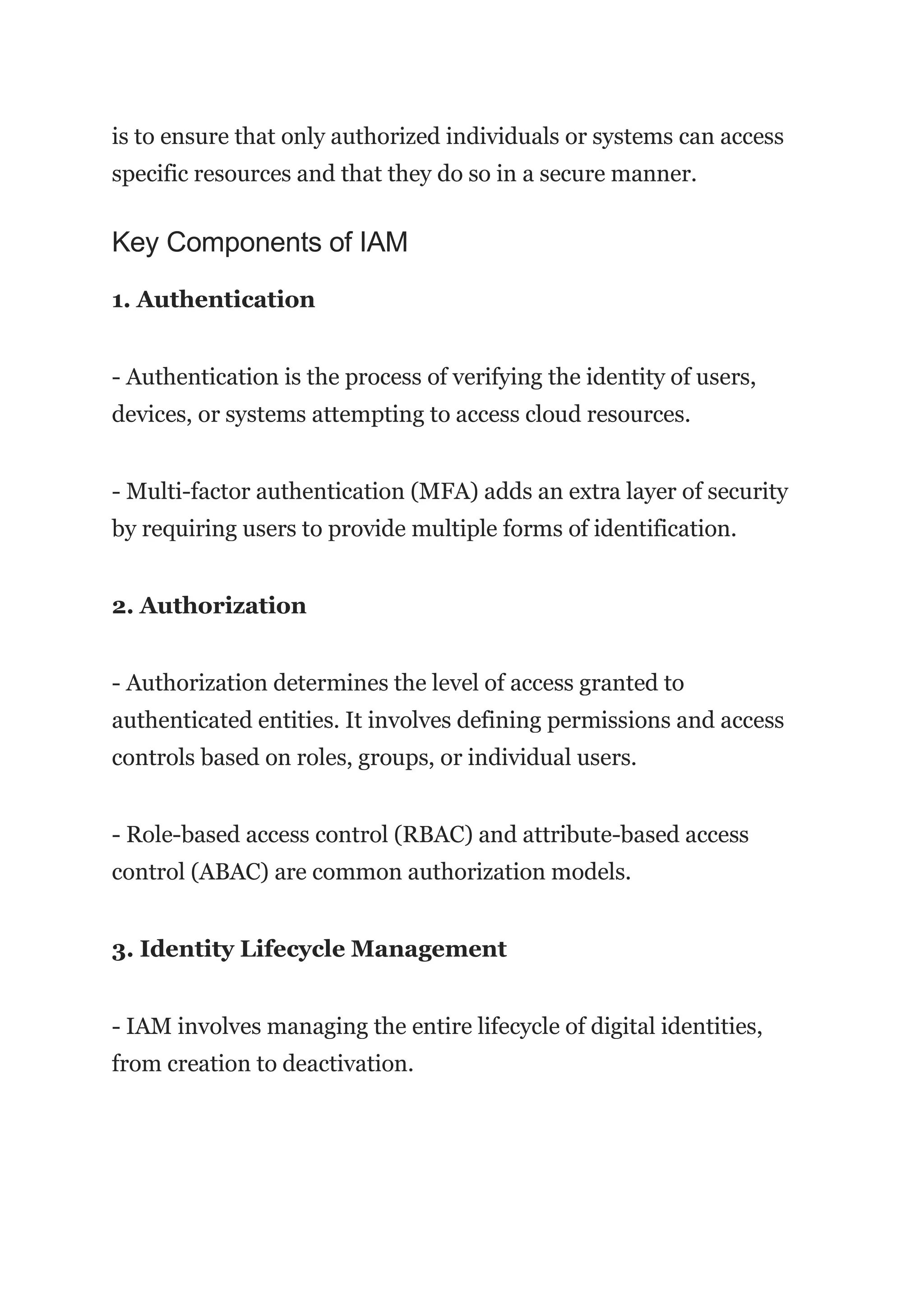 is to ensure that only authorized individuals or systems can access specific resources and that they do so in a secure manner.

Key Components of IAM

1. Authentication

- Authentication is the process of verifying the identity of users, devices, or systems attempting to access cloud resources.

- Multi-factor authentication (MFA) adds an extra layer of security by requiring users to provide multiple forms of identification.

2. Authorization

- Authorization determines the level of access granted to authenticated entities. It involves defining permissions and access controls based on roles, groups, or individual users.

- Role-based access control (RBAC) and attribute-based access control (ABAC) are common authorization models.

3. Identity Lifecycle Management

- IAM involves managing the entire lifecycle of digital identities, from creation to deactivation.